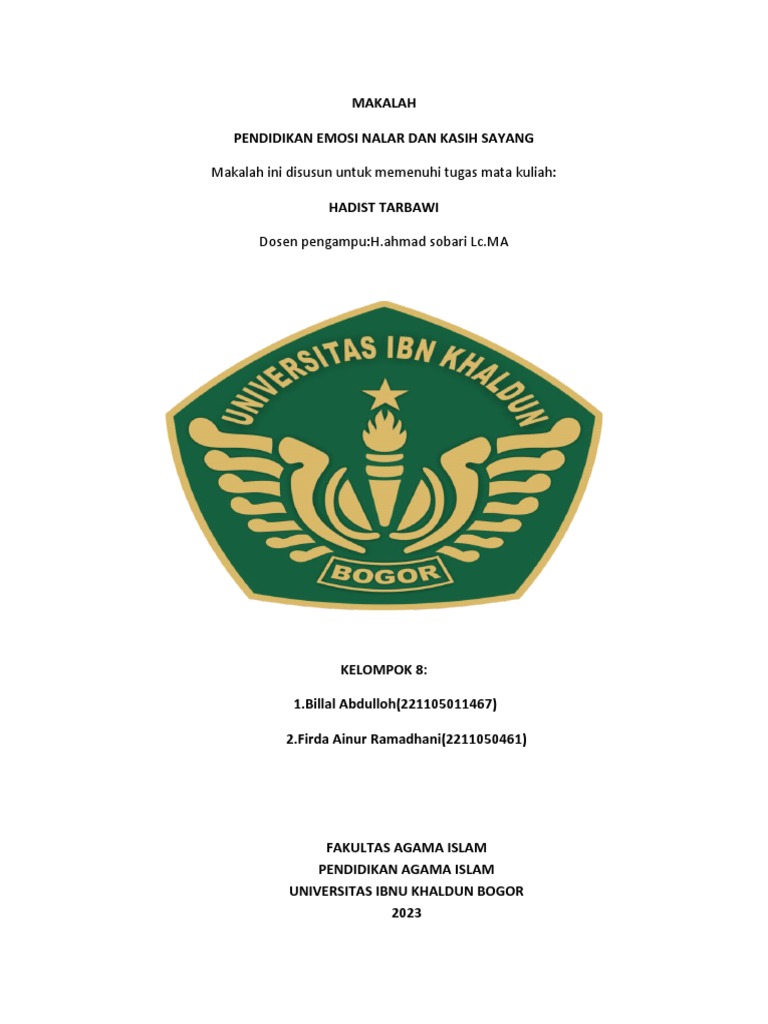 MAKALAH

PENDIDIKAN EMOSI NALAR DAN KASIH SAYANG

Makalah ini disusun untuk memenuhi tugas mata kuliah:

HADIST TARBAWI

Dosen pengampu:H.ahmad sobari Lc.MA

UNIVERSITAS IBN KHALDUN

BOGOR

KELOMPOK 8:

1.Billal Abdulloh(221105011467)

2.Firda Ainur Ramadhani(2211050461)

FAKULTAS AGAMA ISLAM
PENDIDIKAN AGAMA ISLAM
UNIVERSITAS IBNU KHALDUN BOGOR
2023